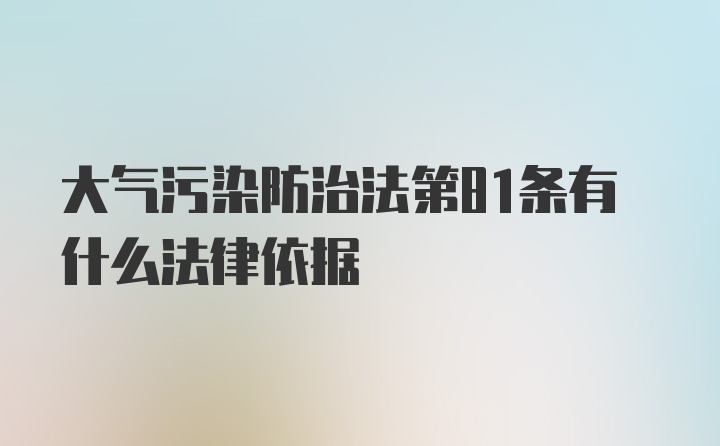 大气污染防治法第81条有什么法律依据